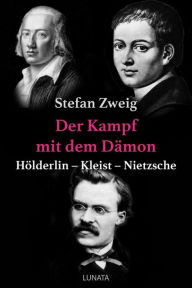 Stefan Zweig

Der Kampf mit dem Dämon

Hölderlin – Kleist – Nietzsche

LUNATA